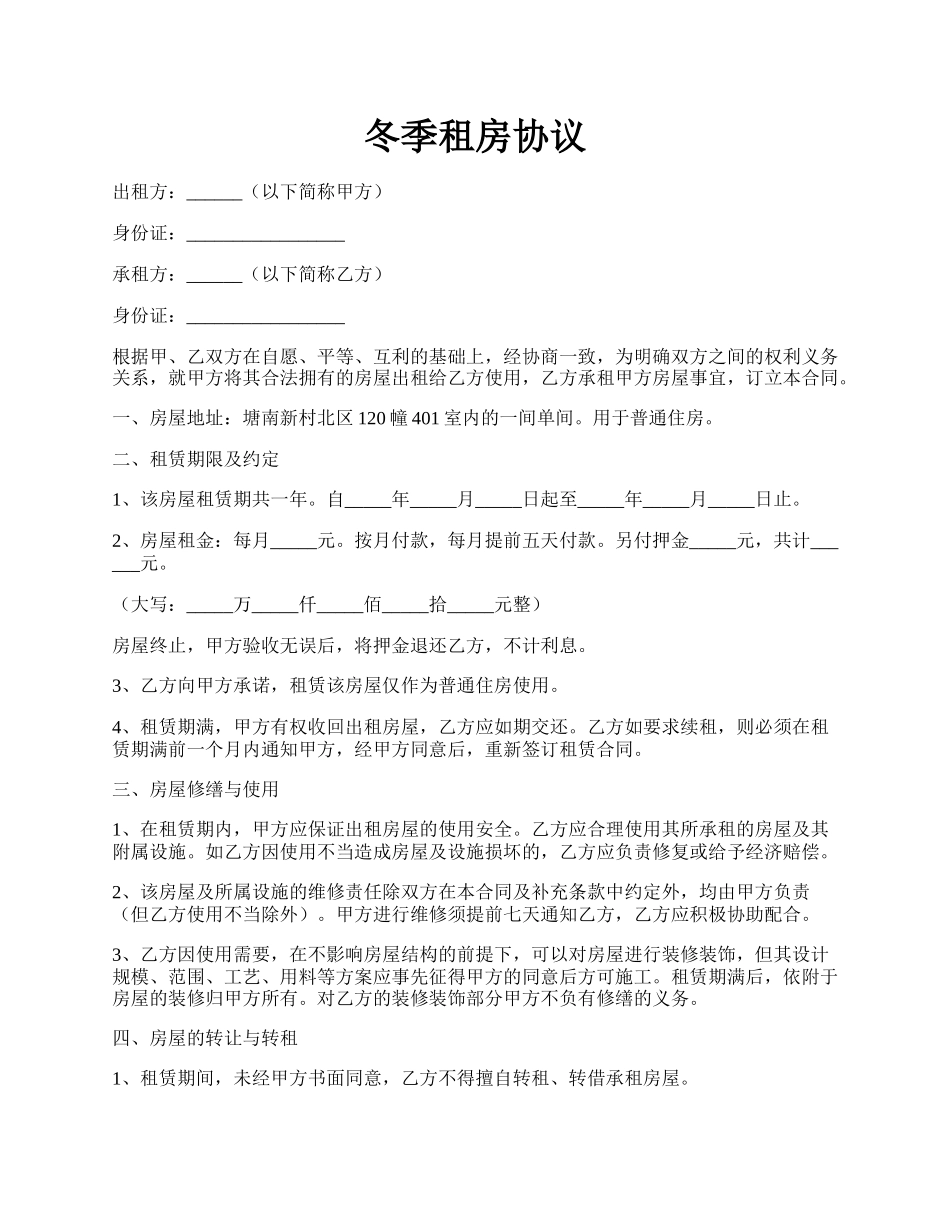 冬季租房协议

出租方：______（以下简称甲方）

身份证：_________________

承租方：______（以下简称乙方）

身份证：_________________

根据甲、乙双方在自愿、平等、互利的基础上，经协商一致，为明确双方之间的权利义务关系，就甲方将其合法拥有的房屋出租给乙方使用，乙方承租甲方房屋事宜，订立本合同。

一、房屋地址：塘南新村北区 120 幢 401 室内的一间单间。用于普通住房。

二、租赁期限及约定

1、该房屋租赁期共一年。自_____年_____月_____日起至_____年_____月_____日止。

2、房屋租金：每月_____元。按月付款，每月提前五天付款。另付押金_____元，共计______元。

（大写：_____万_____仟_____佰_____拾_____元整）

房屋终止，甲方验收无误后，将押金退还乙方，不计利息。

3、乙方向甲方承诺，租赁该房屋仅作为普通住房使用。

4、租赁期满，甲方有权收回出租房屋，乙方应如期交还。乙方如要求续租，则必须在租赁期满前一个月内通知甲方，经甲方同意后，重新签订租赁合同。

三、房屋修缮与使用

1、在租赁期内，甲方应保证出租房屋的使用安全。乙方应合理使用其所承租的房屋及其附属设施。如乙方因使用不当造成房屋及设施损坏的，乙方应负责修复或给予经济赔偿。

2、该房屋及所属设施的维修责任除双方在本合同及补充条款中约定外，均由甲方负责（但乙方使用不当除外）。甲方进行维修须提前七天通知乙方，乙方应积极协助配合。

3、乙方因使用需要，在不影响房屋结构的前提下，可以对房屋进行装修装饰，但其设计规模、范围、工艺、用料等方案应事先征得甲方的同意后方可施工。租赁期满后，依附于房屋的装修归甲方所有。对乙方的装修装饰部分甲方不负有修缮的义务。

四、房屋的转让与转租

1、租赁期间，未经甲方书面同意，乙方不得擅自转租、转借承租房屋。